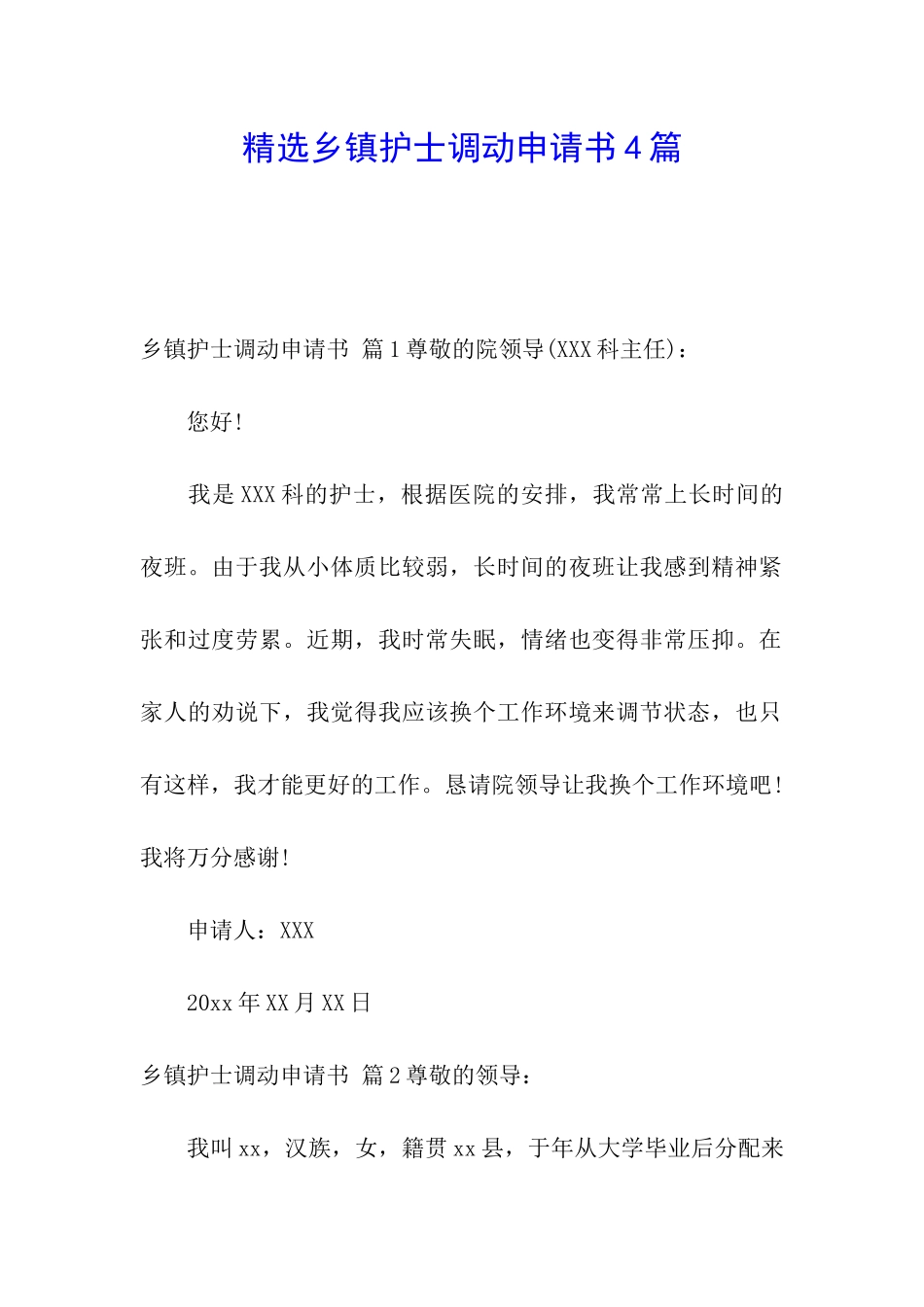 精选乡镇护士调动申请书4篇

乡镇护士调动申请书 篇1尊敬的院领导(XXX科主任)：

您好!

我是XXX科的护士，根据医院的安排，我常常上长时间的夜班。由于我从小体质比较弱，长时间的夜班让我感到精神紧张和过度劳累。近期，我时常失眠，情绪也变得非常压抑。在家人的劝说下，我觉得我应该换个工作环境来调节状态，也只有这样，我才能更好的工作。恳请院领导让我换个工作环境吧!我将万分感谢!

申请人：XXX

20xx年XX月XX日

乡镇护士调动申请书 篇2尊敬的领导：

我叫xx，汉族，女，籍贯xx县，于年从大学毕业后分配来